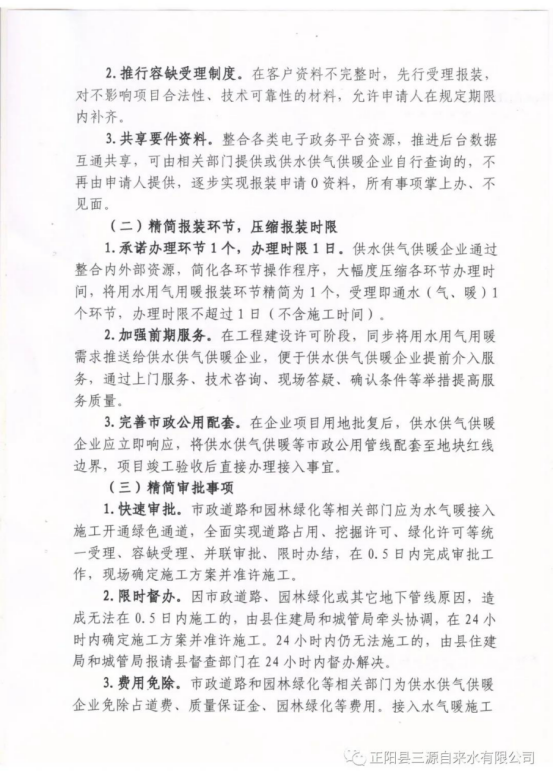 2. 推行容缺受理制度。在客户资料不完整时，先行受理报装，对不影响项目合法性、技术可靠性的材料，允许申请人在规定期限内补齐。

3. 共享要件资料。整合各类电子政务平台资源，推进后台数据互通共享，可由相关部门提供或供水供气供暖企业自行查询的，不再由申请人提供，逐步实现报装申请0资料，所有事项掌上办、不见面。

（二）精简报装环节，压缩报装时限

1. 承诺办理环节1个，办理时限1日。供水供气供暖企业通过整合内外部资源，简化各环节操作程序，大幅度压缩各环节办理时间，将用水用气用暖报装环节精简为1个，受理即通水（气、暖）1个环节，办理时限不超过1日（不含施工时间）。

2. 加强前期服务。在工程建设许可阶段，同步将用水用气用暖需求推送给供水供气供暖企业，便于供水供气供暖企业提前介入服务，通过上门服务、技术咨询、现场答疑、确认条件等举措提高服务质量。

3. 完善市政公用配套。在企业项目用地批复后，供水供气供暖企业应立即响应，将供水供气供暖等市政公用管线配套至地块红线边界，项目竣工验收后直接办理接入事宜。

（三）精简审批事项

1. 快速审批。市政道路和园林绿化等相关部门应为水气暖接入施工开通绿色通道，全面实现道路占用、挖掘许可、绿化许可等统一受理、容缺受理、并联审批、限时办结，在0.5日内完成审批工作，现场确定施工方案并准许施工。

2. 限时督办。因市政道路、园林绿化或其它地下管线原因，造成无法在0.5日内施工的，由县住建局和城管局牵头协调，在24小时内确定施工方案并准许施工。24小时内仍无法施工的，由县住建局和城管局报请县督查部门在24小时内督办解决。

3. 费用免除。市政道路和园林绿化等相关部门为供水供气供暖企业免除占道费、质量保证金、园林绿化等费用。接入水气暖施工

正阳县三源自来水有限公司